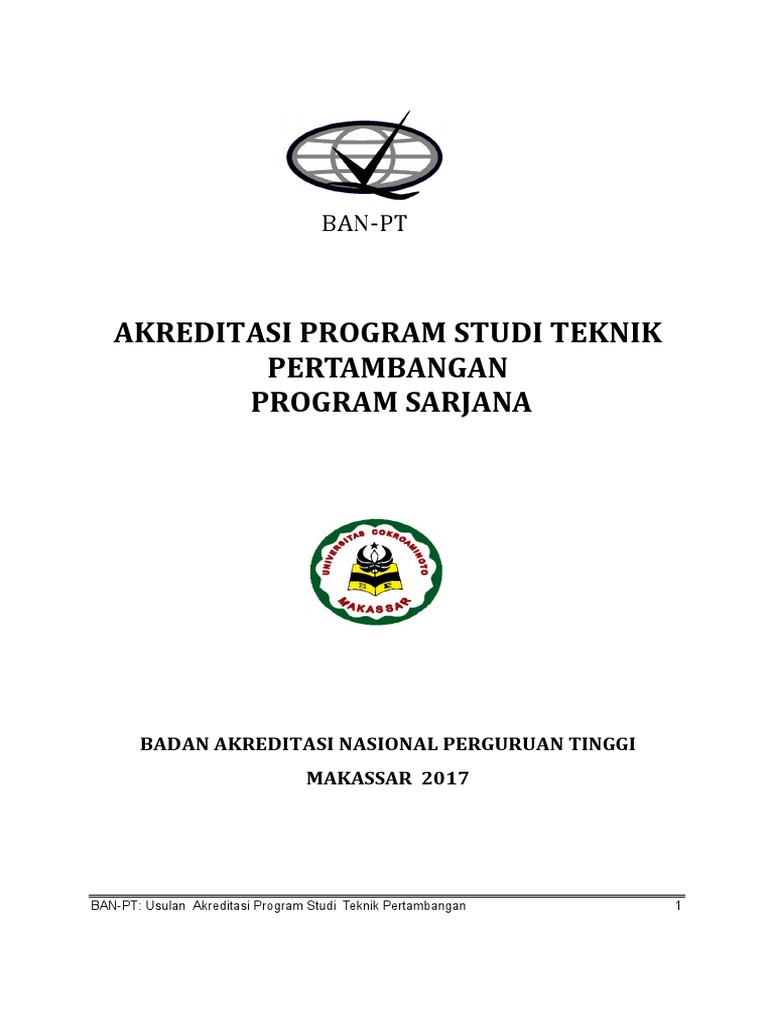 BAN-PT

AKREDITASI PROGRAM STUDI TEKNIK PERTAMBANGAN
PROGRAM SARJANA

UNIVERSITAS COKROAMINOTO
MAKASSAR

BADAN AKREDITASI NASIONAL PERGURUAN TINGGI

MAKASSAR 2017

BAN-PT: Usulan Akreditasi Program Studi Teknik Pertambangan 1